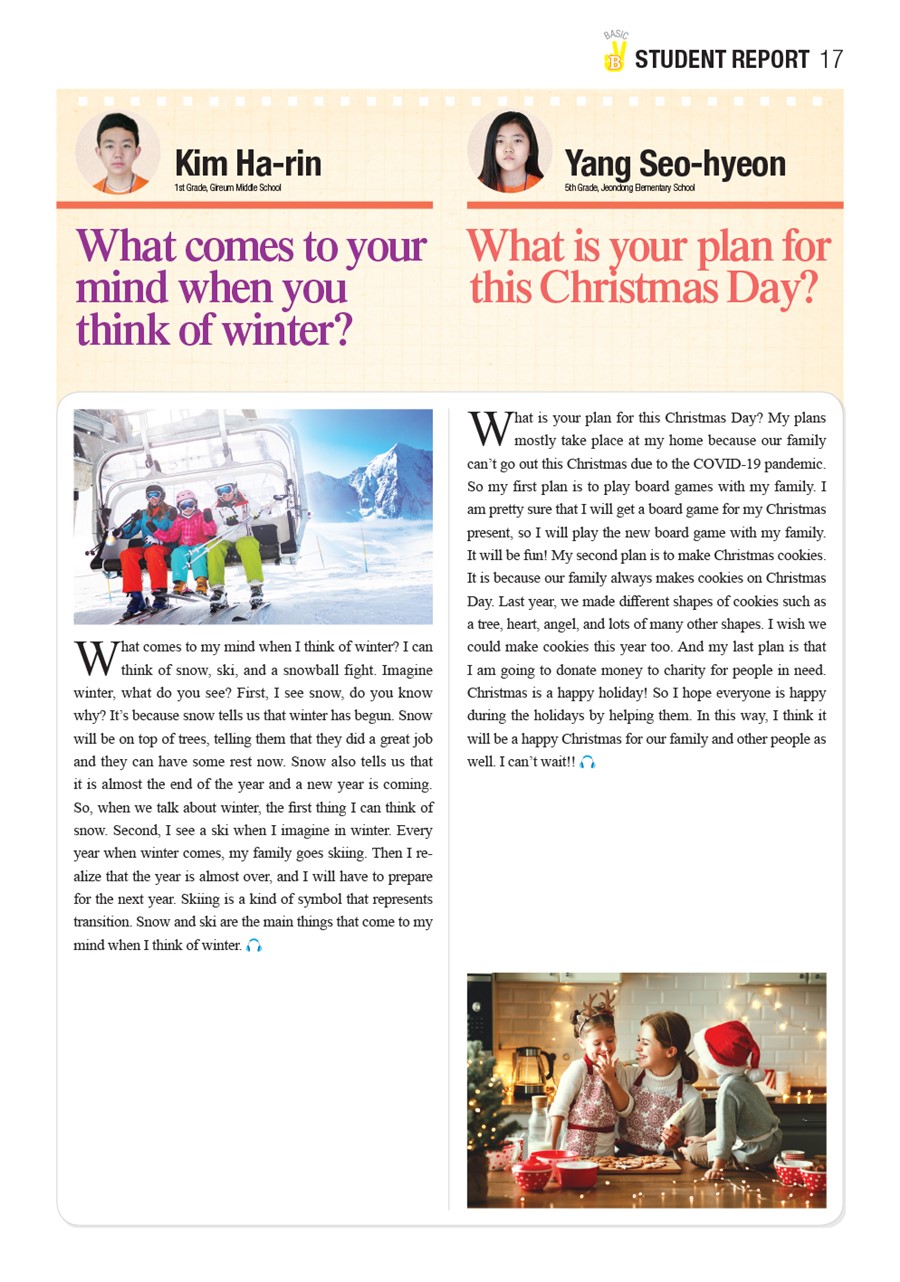 BASIC B STUDENT REPORT 17

Kim Ha-rin
1st Grade, Gireum Middle School

What comes to your mind when you think of winter?

What comes to my mind when I think of winter? I can think of snow, ski, and a snowball fight. Imagine winter, what do you see? First, I see snow, do you know why? It's because snow tells us that winter has begun. Snow will be on top of trees, telling them that they did a great job and they can have some rest now. Snow also tells us that it is almost the end of the year and a new year is coming. So, when we talk about winter, the first thing I can think of snow. Second, I see a ski when I imagine in winter. Every year when winter comes, my family goes skiing. Then I realize that the year is almost over, and I will have to prepare for the next year. Skiing is a kind of symbol that represents transition. Snow and ski are the main things that come to my mind when I think of winter.

Yang Seo-hyeon
5th Grade, Jeondong Elementary School

What is your plan for this Christmas Day?

What is your plan for this Christmas Day? My plans mostly take place at my home because our family can't go out this Christmas due to the COVID-19 pandemic. So my first plan is to play board games with my family. I am pretty sure that I will get a board game for my Christmas present, so I will play the new board game with my family. It will be fun! My second plan is to make Christmas cookies. It is because our family always makes cookies on Christmas Day. Last year, we made different shapes of cookies such as a tree, heart, angel, and lots of many other shapes. I wish we could make cookies this year too. And my last plan is that I am going to donate money to charity for people in need. Christmas is a happy holiday! So I hope everyone is happy during the holidays by helping them. In this way, I think it will be a happy Christmas for our family and other people as well. I can't wait!!